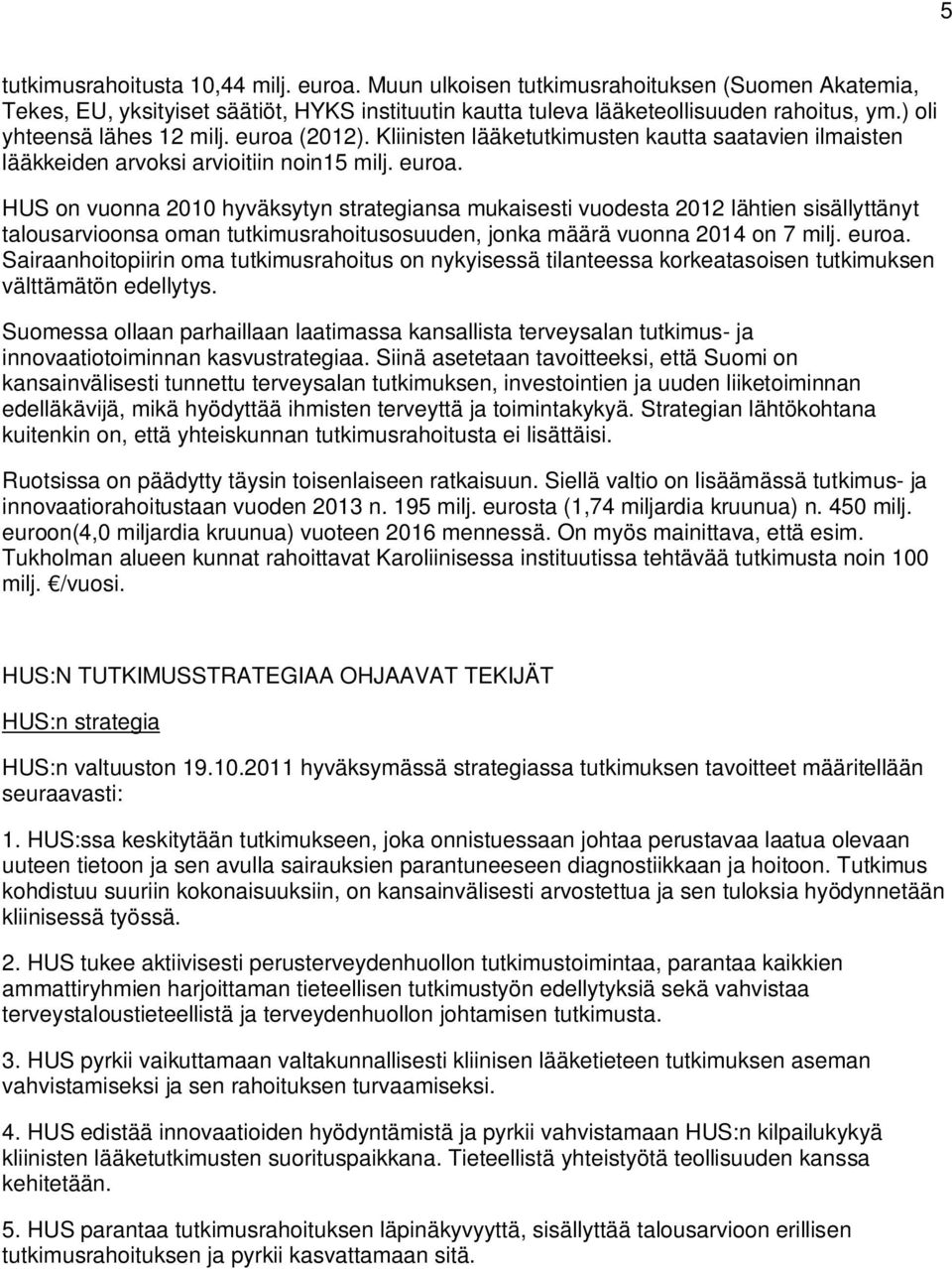 5

tutkimusrahoitusta 10,44 milj. euroa. Muun ulkoisen tutkimusrahoituksen (Suomen Akatemia, Tekes, EU, yksityiset säätiöt, HYKS instituutin kautta tuleva lääketeollisuuden rahoitus, ym.) oli yhteensä lähes 12 milj. euroa (2012). Kliinisten lääketutkimusten kautta saatavien ilmaisten lääkkeiden arvoksi arvioitiin noin15 milj. euroa.

HUS on vuonna 2010 hyväksytyn strategiansa mukaisesti vuodesta 2012 lähtien sisällyttänyt talousarvioonsa oman tutkimusrahoitusosuuden, jonka määrä vuonna 2014 on 7 milj. euroa. Sairaanhoitopiirin oma tutkimusrahoitus on nykyisessä tilanteessa korkeatasoisen tutkimuksen välttämätön edellytys.

Suomessa ollaan parhaillaan laatimassa kansallista terveysalan tutkimus- ja innovaatiotoiminnan kasvustrategiaa. Siinä asetetaan tavoitteeksi, että Suomi on kansainvälisesti tunnettu terveysalan tutkimuksen, investointien ja uuden liiketoiminnan edelläkävijä, mikä hyödyttää ihmisten terveyttä ja toimintakykyä. Strategian lähtökohtana kuitenkin on, että yhteiskunnan tutkimusrahoitusta ei lisättäisi.

Ruotsissa on päädytty täysin toisenlaiseen ratkaisuun. Siellä valtio on lisäämässä tutkimus- ja innovaatiorahoitustaan vuoden 2013 n. 195 milj. eurosta (1,74 miljardia kruunua) n. 450 milj. euroon(4,0 miljardia kruunua) vuoteen 2016 mennessä. On myös mainittava, että esim. Tukholman alueen kunnat rahoittavat Karoliinisessa instituutissa tehtävää tutkimusta noin 100 milj. €/vuosi.

HUS:N TUTKIMUSSTRATEGIAA OHJAAVAT TEKIJÄT

HUS:n strategia

HUS:n valtuuston 19.10.2011 hyväksymässä strategiassa tutkimuksen tavoitteet määritellään seuraavasti:

1. HUS:ssa keskitytään tutkimukseen, joka onnistuessaan johtaa perustavaa laatua olevaan uuteen tietoon ja sen avulla sairauksien parantuneeseen diagnostiikkaan ja hoitoon. Tutkimus kohdistuu suuriin kokonaisuuksiin, on kansainvälisesti arvostettua ja sen tuloksia hyödynnetään kliinisessä työssä.

2. HUS tukee aktiivisesti perusterveydenhuollon tutkimustoimintaa, parantaa kaikkien ammattiryhmien harjoittaman tieteellisen tutkimustyön edellytyksiä sekä vahvistaa terveystaloustieteellistä ja terveydenhuollon johtamisen tutkimusta.

3. HUS pyrkii vaikuttamaan valtakunnallisesti kliinisen lääketieteen tutkimuksen aseman vahvistamiseksi ja sen rahoituksen turvaamiseksi.

4. HUS edistää innovaatioiden hyödyntämistä ja pyrkii vahvistamaan HUS:n kilpailukykyä kliinisten lääketutkimusten suorituspaikkana. Tieteellistä yhteistyötä teollisuuden kanssa kehitetään.

5. HUS parantaa tutkimusrahoituksen läpinäkyvyyttä, sisällyttää talousarvioon erillisen tutkimusrahoituksen ja pyrkii kasvattamaan sitä.